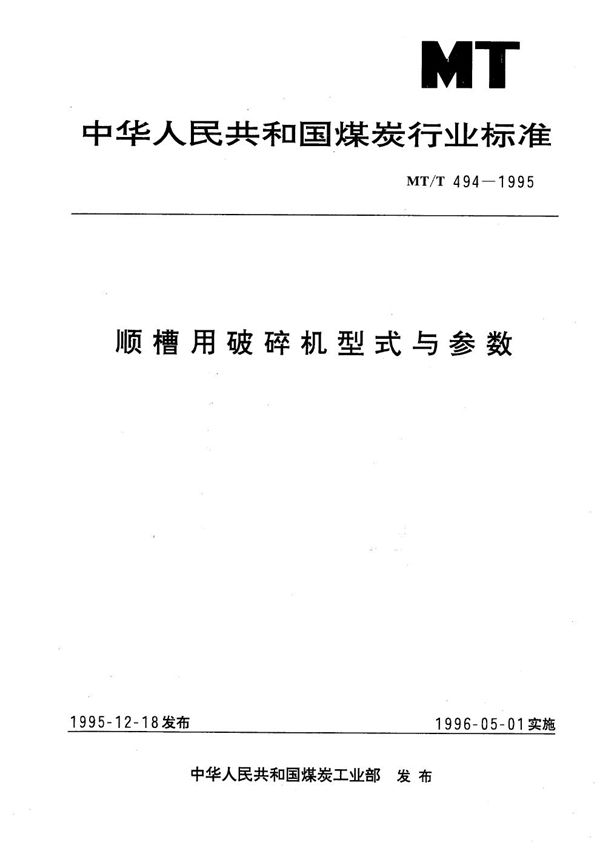 MT

中华人民共和国煤炭行业标准

MT/T 494—1995

顺槽用破碎机型式与参数

1995-12-18发布

1996-05-01实施

中华人民共和国煤炭工业部 发布